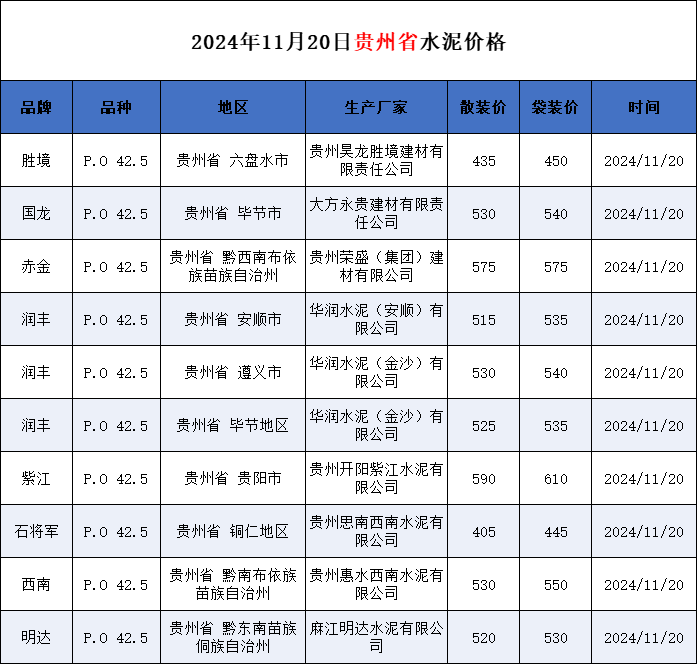 2024年11月20日贵州省水泥价格

| 品牌 | 品种 | 地区 | 生产厂家 | 散装价 | 袋装价 | 时间 |
|---|---|---|---|---|---|---|
| 胜境 | P.O 42.5 | 贵州省 六盘水市 | 贵州昊龙胜境建材有限责任公司 | 435 | 450 | 2024/11/20 |
| 国龙 | P.O 42.5 | 贵州省 毕节市 | 大方永贵建材有限责任公司 | 530 | 540 | 2024/11/20 |
| 赤金 | P.O 42.5 | 贵州省 黔西南布依族苗族自治州 | 贵州荣盛（集团）建材有限公司 | 575 | 575 | 2024/11/20 |
| 润丰 | P.O 42.5 | 贵州省 安顺市 | 华润水泥（安顺）有限公司 | 515 | 535 | 2024/11/20 |
| 润丰 | P.O 42.5 | 贵州省 遵义市 | 华润水泥（金沙）有限公司 | 530 | 540 | 2024/11/20 |
| 润丰 | P.O 42.5 | 贵州省 毕节地区 | 华润水泥（金沙）有限公司 | 525 | 535 | 2024/11/20 |
| 紫江 | P.O 42.5 | 贵州省 贵阳市 | 贵州开阳紫江水泥有限公司 | 590 | 610 | 2024/11/20 |
| 石将军 | P.O 42.5 | 贵州省 铜仁地区 | 贵州思南西南水泥有限公司 | 405 | 445 | 2024/11/20 |
| 西南 | P.O 42.5 | 贵州省 黔南布依族苗族自治州 | 贵州惠水西南水泥有限公司 | 530 | 550 | 2024/11/20 |
| 明达 | P.O 42.5 | 贵州省 黔东南苗族侗族自治州 | 麻江明达水泥有限公司 | 520 | 530 | 2024/11/20 |